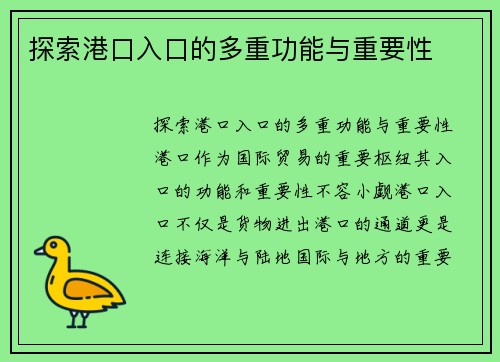 探索港口入口的多重功能与重要性

探索港口入口的多重功能与重要性港口作为国际贸易的重要枢纽其入口的功能和重要性不容小觑港口入口不仅是货物进出港口的通道更是连接海洋与陆地国际与地方的重要